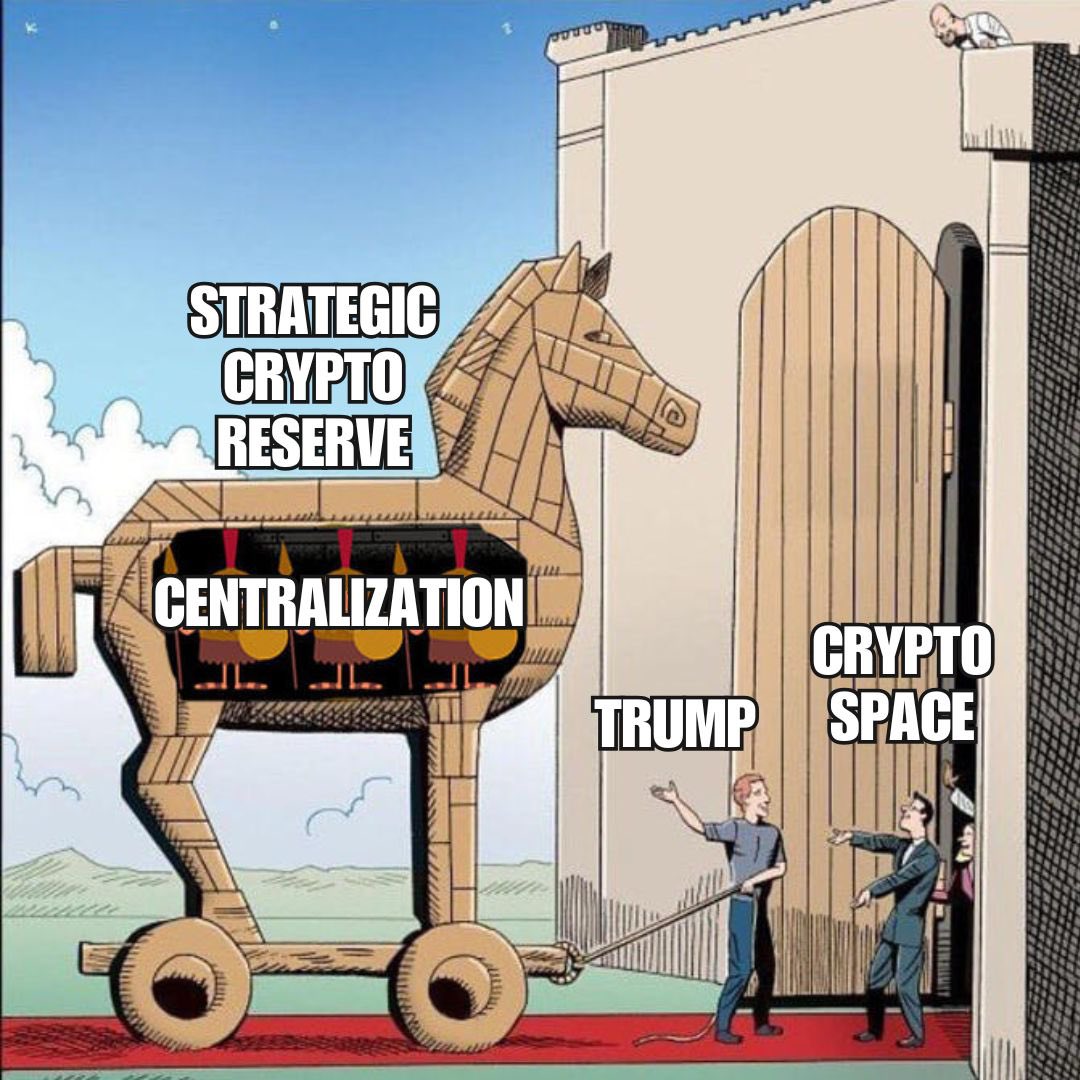 STRATEGIC CRYPTO RESERVE

CENTRALIZATION

TRUMP

CRYPTO SPACE